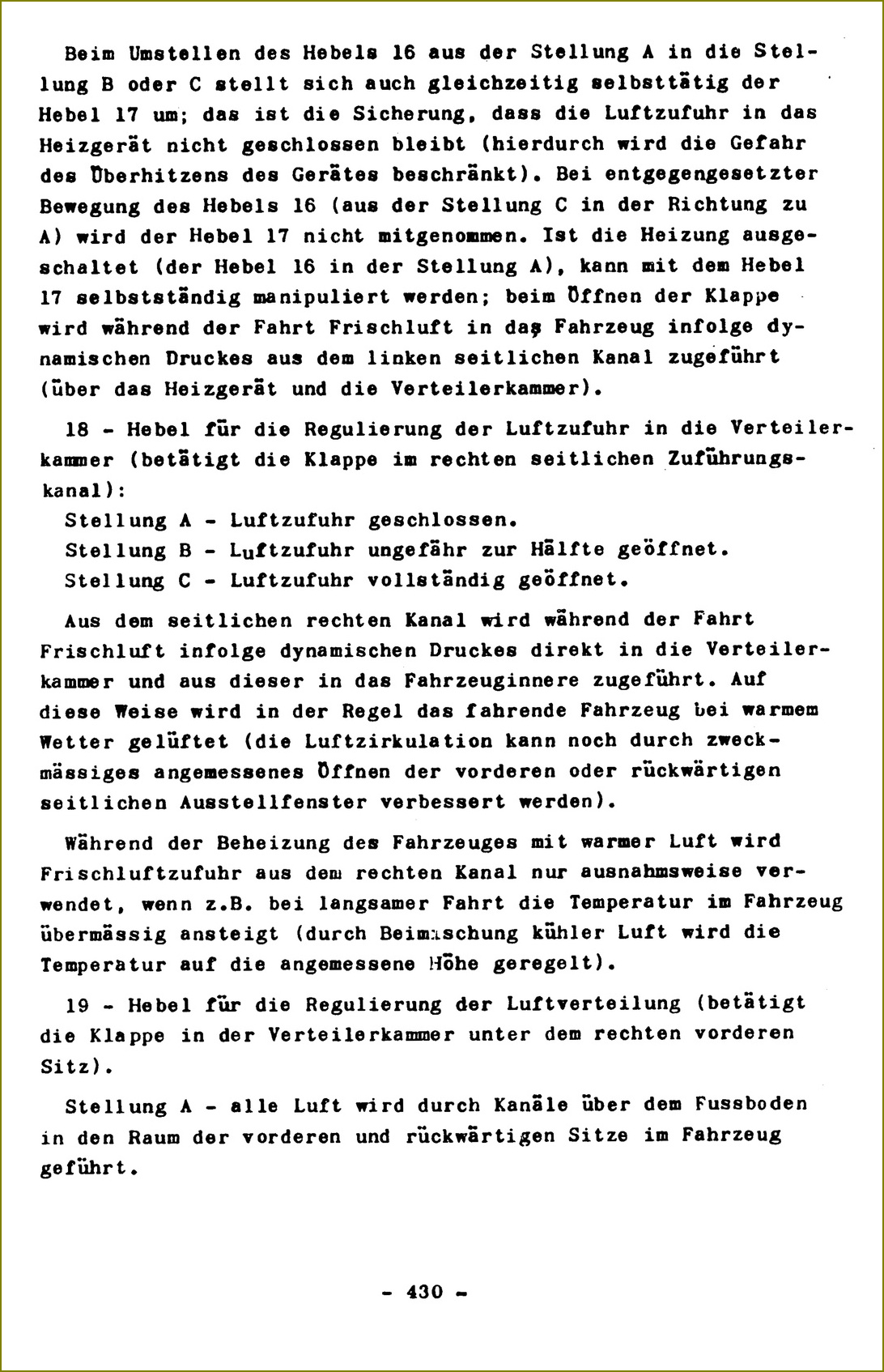 Beim Umstellen des Hebels 16 aus der Stellung A in die Stellung B oder C stellt sich auch gleichzeitig selbsttätig der Hebel 17 um; das ist die Sicherung, dass die Luftzufuhr in das Heizgerät nicht geschlossen bleibt (hierdurch wird die Gefahr des Überhitzens des Gerätes beschränkt). Bei entgegengesetzter Bewegung des Hebels 16 (aus der Stellung C in der Richtung zu A) wird der Hebel 17 nicht mitgenommen. Ist die Heizung ausgeschaltet (der Hebel 16 in der Stellung A), kann mit dem Hebel 17 selbstständig manipuliert werden; beim Öffnen der Klappe wird während der Fahrt Frischluft in das Fahrzeug infolge dynamischen Druckes aus dem linken seitlichen Kanal zugeführt (über das Heizgerät und die Verteilerkammer).

18 - Hebel für die Regulierung der Luftzufuhr in die Verteilerkammer (betätigt die Klappe im rechten seitlichen Zuführungskanal):
Stellung A - Luftzufuhr geschlossen.
Stellung B - Luftzufuhr ungefähr zur Hälfte geöffnet.
Stellung C - Luftzufuhr vollständig geöffnet.

Aus dem seitlichen rechten Kanal wird während der Fahrt Frischluft infolge dynamischen Druckes direkt in die Verteilerkammer und aus dieser in das Fahrzeuginnere zugeführt. Auf diese Weise wird in der Regel das fahrende Fahrzeug bei warmem Wetter gelüftet (die Luftzirkulation kann noch durch zweckmässiges angemessenes Öffnen der vorderen oder rückwärtigen seitlichen Ausstellfenster verbessert werden).

Während der Beheizung des Fahrzeuges mit warmer Luft wird Frischluftzufuhr aus dem rechten Kanal nur ausnahmsweise verwendet, wenn z.B. bei langsamer Fahrt die Temperatur im Fahrzeug übermässig ansteigt (durch Beimischung kühler Luft wird die Temperatur auf die angemessene Höhe geregelt).

19 - Hebel für die Regulierung der Luftverteilung (betätigt die Klappe in der Verteilerkammer unter dem rechten vorderen Sitz).

Stellung A - alle Luft wird durch Kanäle über dem Fussboden in den Raum der vorderen und rückwärtigen Sitze im Fahrzeug geführt.

- 430 -